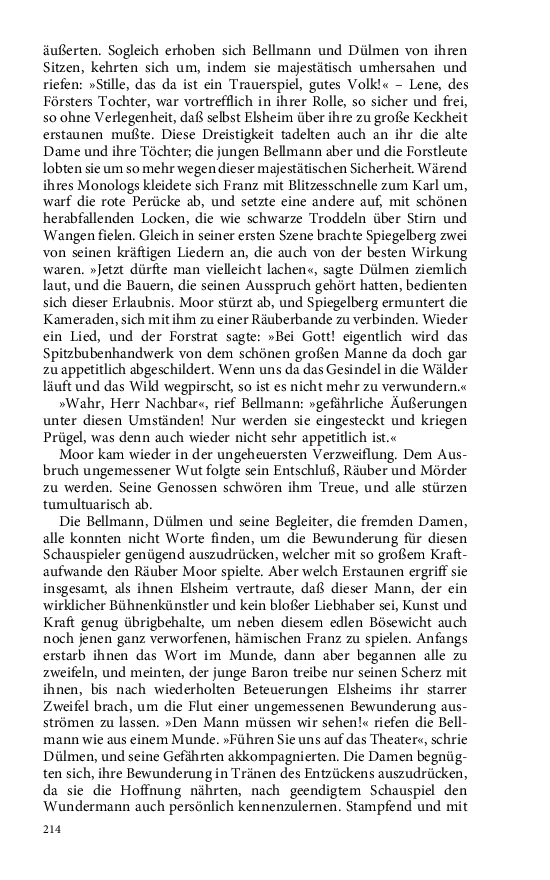 äußerten. Sogleich erhoben sich Bellmann und Dülmen von ihren Sitzen, kehrten sich um, indem sie majestätisch umhersahen und riefen: »Stille, das da ist ein Trauerspiel, gutes Volk!« – Lene, des Försters Tochter, war vortrefflich in ihrer Rolle, so sicher und frei, so ohne Verlegenheit, daß selbst Elsheim über ihre zu große Keckheit erstaunen mußte. Diese Dreistigkeit tadelten auch an ihr die alte Dame und ihre Töchter; die jungen Bellmann aber und die Forstleute lobten sie um so mehr wegen dieser majestätischen Sicherheit. Wärend ihres Monologs kleidete sich Franz mit Blitzesschnelle zum Karl um, warf die rote Perücke ab, und setzte eine andere auf, mit schönen herabfallenden Locken, die wie schwarze Troddeln über Stirn und Wangen fielen. Gleich in seiner ersten Szene brachte Spiegelberg zwei von seinen kräftigen Liedern an, die auch von der besten Wirkung waren. »Jetzt dürfte man vielleicht lachen«, sagte Dülmen ziemlich laut, und die Bauern, die seinen Ausspruch gehört hatten, bedienten sich dieser Erlaubnis. Moor stürzt ab, und Spiegelberg ermuntert die Kameraden, sich mit ihm zu einer Räuberbande zu verbinden. Wieder ein Lied, und der Forstrat sagte: »Bei Gott! eigentlich wird das Spitzbubenhandwerk von dem schönen großen Manne da doch gar zu appetitlich abgeschildert. Wenn uns da das Gesindel in die Wälder läuft und das Wild wegpirscht, so ist es nicht mehr zu verwundern.«

»Wahr, Herr Nachbar«, rief Bellmann: »gefährliche Äußerungen unter diesen Umständen! Nur werden sie eingesteckt und kriegen Prügel, was denn auch wieder nicht sehr appetitlich ist.«

Moor kam wieder in der ungeheuersten Verzweiflung. Dem Ausbruch ungemessener Wut folgte sein Entschluß, Räuber und Mörder zu werden. Seine Genossen schwören ihm Treue, und alle stürzen tumultuarisch ab.

Die Bellmann, Dülmen und seine Begleiter, die fremden Damen, alle konnten nicht Worte finden, um die Bewunderung für diesen Schauspieler genügend auszudrücken, welcher mit so großem Kraftaufwande den Räuber Moor spielte. Aber welch Erstaunen ergriff sie insgesamt, als ihnen Elsheim vertraute, daß dieser Mann, der ein wirklicher Bühnenkünstler und kein bloßer Liebhaber sei, Kunst und Kraft genug übrigbehalte, um neben diesem edlen Bösewicht auch noch jenen ganz verworfenen, hämischen Franz zu spielen. Anfangs erstarb ihnen das Wort im Munde, dann aber begannen alle zu zweifeln, und meinten, der junge Baron treibe nur seinen Scherz mit ihnen, bis nach wiederholten Beteuerungen Elsheims ihr starrer Zweifel brach, um die Flut einer ungemessenen Bewunderung ausströmen zu lassen. »Den Mann müssen wir sehen!« riefen die Bellmann wie aus einem Munde. »Führen Sie uns auf das Theater«, schrie Dülmen, und seine Gefährten akkompagnierten. Die Damen begnügten sich, ihre Bewunderung in Tränen des Entzückens auszudrücken, da sie die Hoffnung nährten, nach geendigtem Schauspiel den Wundermann auch persönlich kennenzulernen. Stampfend und mit

214